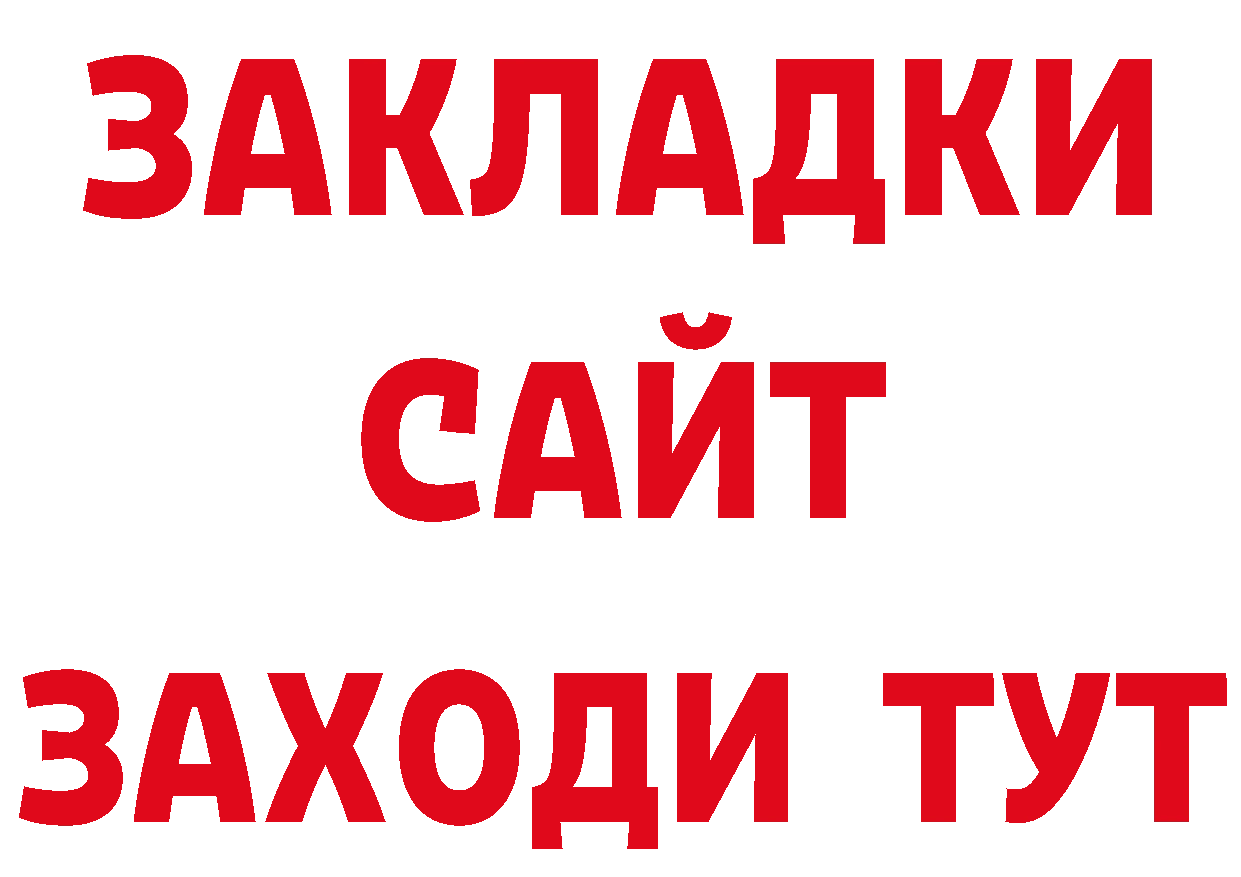 ЗАКЛАДКИ
САЙТ
ЗАХОДИ ТУТ